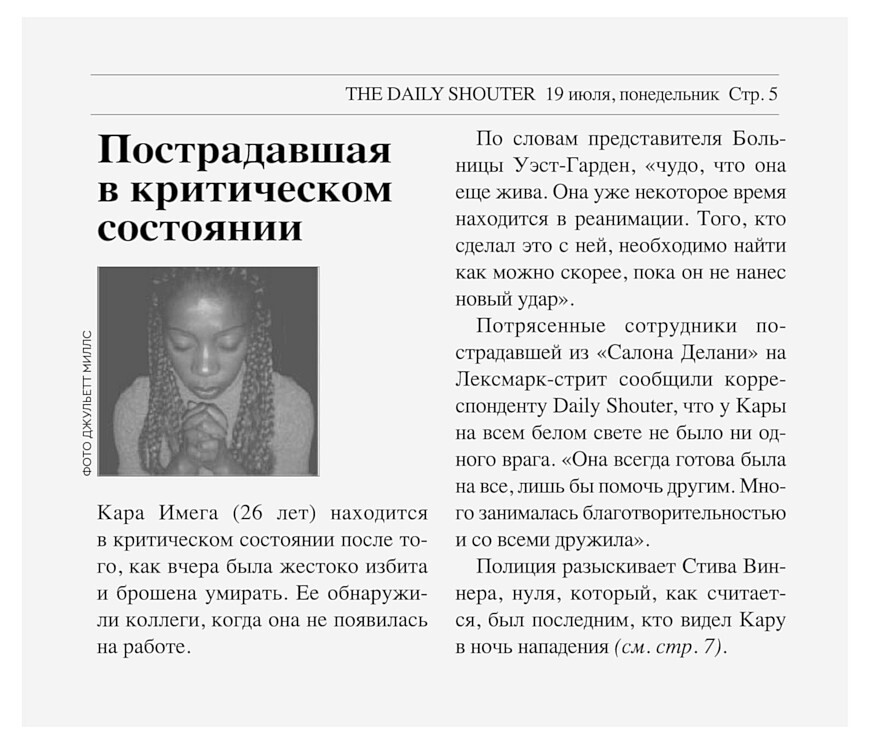 THE DAILY SHOUTER 19 июля, понедельник Стр. 5

Пострадавшая в критическом состоянии

ФОТО ДЖУЛЬЕТТ МИЛЛС

Кара Имега (26 лет) находится в критическом состоянии после того, как вчера была жестоко избита и брошена умирать. Ее обнаружили коллеги, когда она не появилась на работе.

По словам представителя Больницы Уэст-Гарден, «чудо, что она еще жива. Она уже некоторое время находится в реанимации. Того, кто сделал это с ней, необходимо найти как можно скорее, пока он не нанес новый удар».

Потрясенные сотрудники пострадавшей из «Салона Делани» на Лексмарк-стрит сообщили корреспонденту Daily Shouter, что у Кары на всем белом свете не было ни одного врага. «Она всегда готова была на все, лишь бы помочь другим. Много занималась благотворительностью и со всеми дружила».

Полиция разыскивает Стива Виннера, нуля, который, как считается, был последним, кто видел Кару в ночь нападения (см. стр. 7).